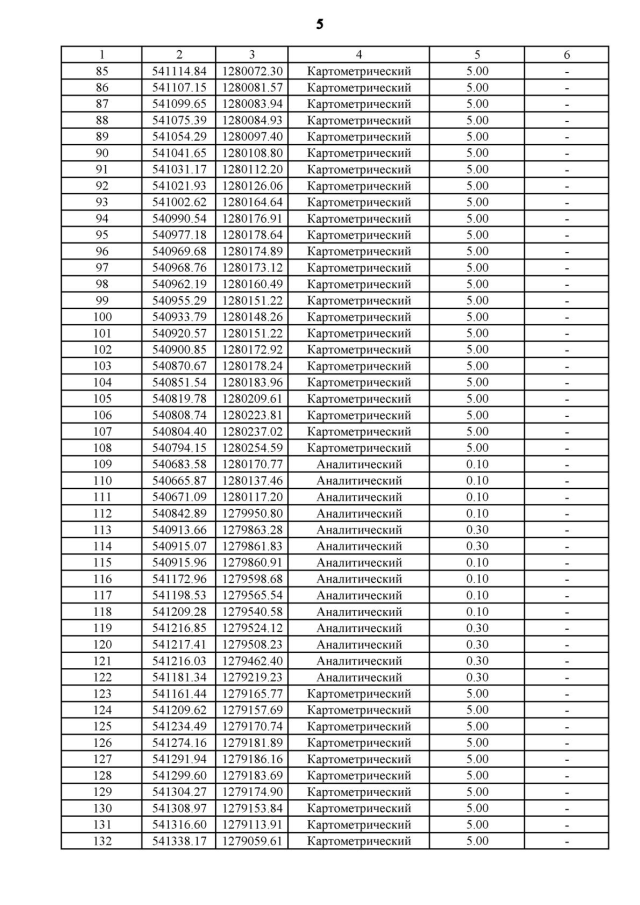 5

| 1 | 2 | 3 | 4 | 5 | 6 |
|---|---|---|---|---|---|
| 85 | 541114.84 | 1280072.30 | Картометрический | 5.00 | - |
| 86 | 541107.15 | 1280081.57 | Картометрический | 5.00 | - |
| 87 | 541099.65 | 1280083.94 | Картометрический | 5.00 | - |
| 88 | 541075.39 | 1280084.93 | Картометрический | 5.00 | - |
| 89 | 541054.29 | 1280097.40 | Картометрический | 5.00 | - |
| 90 | 541041.65 | 1280108.80 | Картометрический | 5.00 | - |
| 91 | 541031.17 | 1280112.20 | Картометрический | 5.00 | - |
| 92 | 541021.93 | 1280126.06 | Картометрический | 5.00 | - |
| 93 | 541002.62 | 1280164.64 | Картометрический | 5.00 | - |
| 94 | 540990.54 | 1280176.91 | Картометрический | 5.00 | - |
| 95 | 540977.18 | 1280178.64 | Картометрический | 5.00 | - |
| 96 | 540969.68 | 1280174.89 | Картометрический | 5.00 | - |
| 97 | 540968.76 | 1280173.12 | Картометрический | 5.00 | - |
| 98 | 540962.19 | 1280160.49 | Картометрический | 5.00 | - |
| 99 | 540955.29 | 1280151.22 | Картометрический | 5.00 | - |
| 100 | 540933.79 | 1280148.26 | Картометрический | 5.00 | - |
| 101 | 540920.57 | 1280151.22 | Картометрический | 5.00 | - |
| 102 | 540900.85 | 1280172.92 | Картометрический | 5.00 | - |
| 103 | 540870.67 | 1280178.24 | Картометрический | 5.00 | - |
| 104 | 540851.54 | 1280183.96 | Картометрический | 5.00 | - |
| 105 | 540819.78 | 1280209.61 | Картометрический | 5.00 | - |
| 106 | 540808.74 | 1280223.81 | Картометрический | 5.00 | - |
| 107 | 540804.40 | 1280237.02 | Картометрический | 5.00 | - |
| 108 | 540794.15 | 1280254.59 | Картометрический | 5.00 | - |
| 109 | 540683.58 | 1280170.77 | Аналитический | 0.10 | - |
| 110 | 540665.87 | 1280137.46 | Аналитический | 0.10 | - |
| 111 | 540671.09 | 1280117.20 | Аналитический | 0.10 | - |
| 112 | 540842.89 | 1279950.80 | Аналитический | 0.10 | - |
| 113 | 540913.66 | 1279863.28 | Аналитический | 0.30 | - |
| 114 | 540915.07 | 1279861.83 | Аналитический | 0.30 | - |
| 115 | 540915.96 | 1279860.91 | Аналитический | 0.10 | - |
| 116 | 541172.96 | 1279598.68 | Аналитический | 0.10 | - |
| 117 | 541198.53 | 1279565.54 | Аналитический | 0.10 | - |
| 118 | 541209.28 | 1279540.58 | Аналитический | 0.10 | - |
| 119 | 541216.85 | 1279524.12 | Аналитический | 0.30 | - |
| 120 | 541217.41 | 1279508.23 | Аналитический | 0.30 | - |
| 121 | 541216.03 | 1279462.40 | Аналитический | 0.30 | - |
| 122 | 541181.34 | 1279219.23 | Аналитический | 0.30 | - |
| 123 | 541161.44 | 1279165.77 | Картометрический | 5.00 | - |
| 124 | 541209.62 | 1279157.69 | Картометрический | 5.00 | - |
| 125 | 541234.49 | 1279170.74 | Картометрический | 5.00 | - |
| 126 | 541274.16 | 1279181.89 | Картометрический | 5.00 | - |
| 127 | 541291.94 | 1279186.16 | Картометрический | 5.00 | - |
| 128 | 541299.60 | 1279183.69 | Картометрический | 5.00 | - |
| 129 | 541304.27 | 1279174.90 | Картометрический | 5.00 | - |
| 130 | 541308.97 | 1279153.84 | Картометрический | 5.00 | - |
| 131 | 541316.60 | 1279113.91 | Картометрический | 5.00 | - |
| 132 | 541338.17 | 1279059.61 | Картометрический | 5.00 | - |